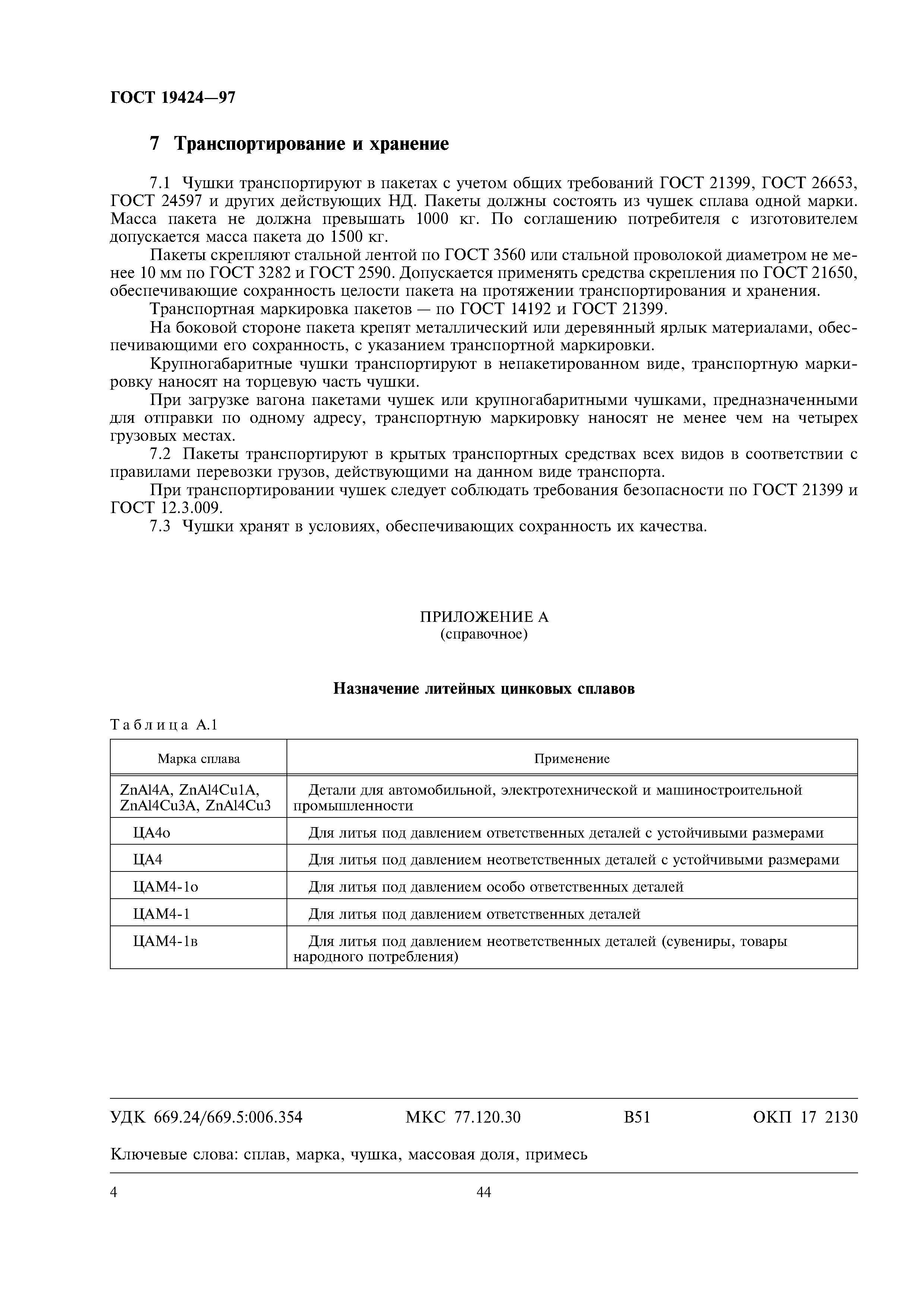 ГОСТ 19424—97

7 Транспортирование и хранение

7.1 Чушки транспортируют в пакетах с учетом общих требований ГОСТ 21399, ГОСТ 26653, ГОСТ 24597 и других действующих НД. Пакеты должны состоять из чушек сплава одной марки. Масса пакета не должна превышать 1000 кг. По соглашению потребителя с изготовителем допускается масса пакета до 1500 кг.

Пакеты скрепляют стальной лентой по ГОСТ 3560 или стальной проволокой диаметром не менее 10 мм по ГОСТ 3282 и ГОСТ 2590. Допускается применять средства скрепления по ГОСТ 21650, обеспечивающие сохранность целости пакета на протяжении транспортирования и хранения.

Транспортная маркировка пакетов — по ГОСТ 14192 и ГОСТ 21399.

На боковой стороне пакета крепят металлический или деревянный ярлык материалами, обеспечивающими его сохранность, с указанием транспортной маркировки.

Крупногабаритные чушки транспортируют в непакетированном виде, транспортную маркировку наносят на торцевую часть чушки.

При загрузке вагона пакетами чушек или крупногабаритными чушками, предназначенными для отправки по одному адресу, транспортную маркировку наносят не менее чем на четырех грузовых местах.

7.2 Пакеты транспортируют в крытых транспортных средствах всех видов в соответствии с правилами перевозки грузов, действующими на данном виде транспорта.

При транспортировании чушек следует соблюдать требования безопасности по ГОСТ 21399 и ГОСТ 12.3.009.

7.3 Чушки хранят в условиях, обеспечивающих сохранность их качества.

ПРИЛОЖЕНИЕ А
(справочное)

Назначение литейных цинковых сплавов

Таблица А.1

| Марка сплава | Применение |
|---|---|
| ZnAl4A, ZnAl4Cu1A, ZnAl4Cu3A, ZnAl4Cu3 | Детали для автомобильной, электротехнической и машиностроительной промышленности |
| ЦА4о | Для литья под давлением ответственных деталей с устойчивыми размерами |
| ЦА4 | Для литья под давлением неответственных деталей с устойчивыми размерами |
| ЦАМ4-1о | Для литья под давлением особо ответственных деталей |
| ЦАМ4-1 | Для литья под давлением ответственных деталей |
| ЦАМ4-1в | Для литья под давлением неответственных деталей (сувениры, товары народного потребления) |

УДК 669.24/669.5:006.354 МКС 77.120.30 В51 ОКП 17 2130

Ключевые слова: сплав, марка, чушка, массовая доля, примесь

4 44